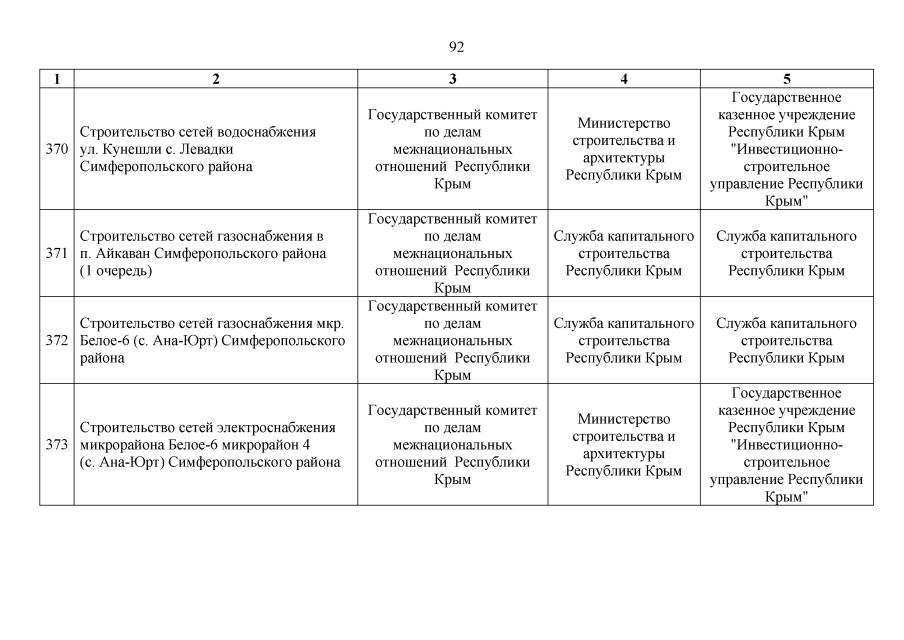 92

| 1 | 2 | 3 | 4 | 5 |
|---|---|---|---|---|
| 370 | Строительство сетей водоснабжения ул. Кунешли с. Левадки Симферопольского района | Государственный комитет по делам межнациональных отношений Республики Крым | Министерство строительства и архитектуры Республики Крым | Государственное казенное учреждение Республики Крым "Инвестиционно-строительное управление Республики Крым" |
| 371 | Строительство сетей газоснабжения в п. Айкаван Симферопольского района (1 очередь) | Государственный комитет по делам межнациональных отношений Республики Крым | Служба капитального строительства Республики Крым | Служба капитального строительства Республики Крым |
| 372 | Строительство сетей газоснабжения мкр. Белое-6 (с. Ана-Юрт) Симферопольского района | Государственный комитет по делам межнациональных отношений Республики Крым | Служба капитального строительства Республики Крым | Служба капитального строительства Республики Крым |
| 373 | Строительство сетей электроснабжения микрорайона Белое-6 микрорайон 4 (с. Ана-Юрт) Симферопольского района | Государственный комитет по делам межнациональных отношений Республики Крым | Министерство строительства и архитектуры Республики Крым | Государственное казенное учреждение Республики Крым "Инвестиционно-строительное управление Республики Крым" |